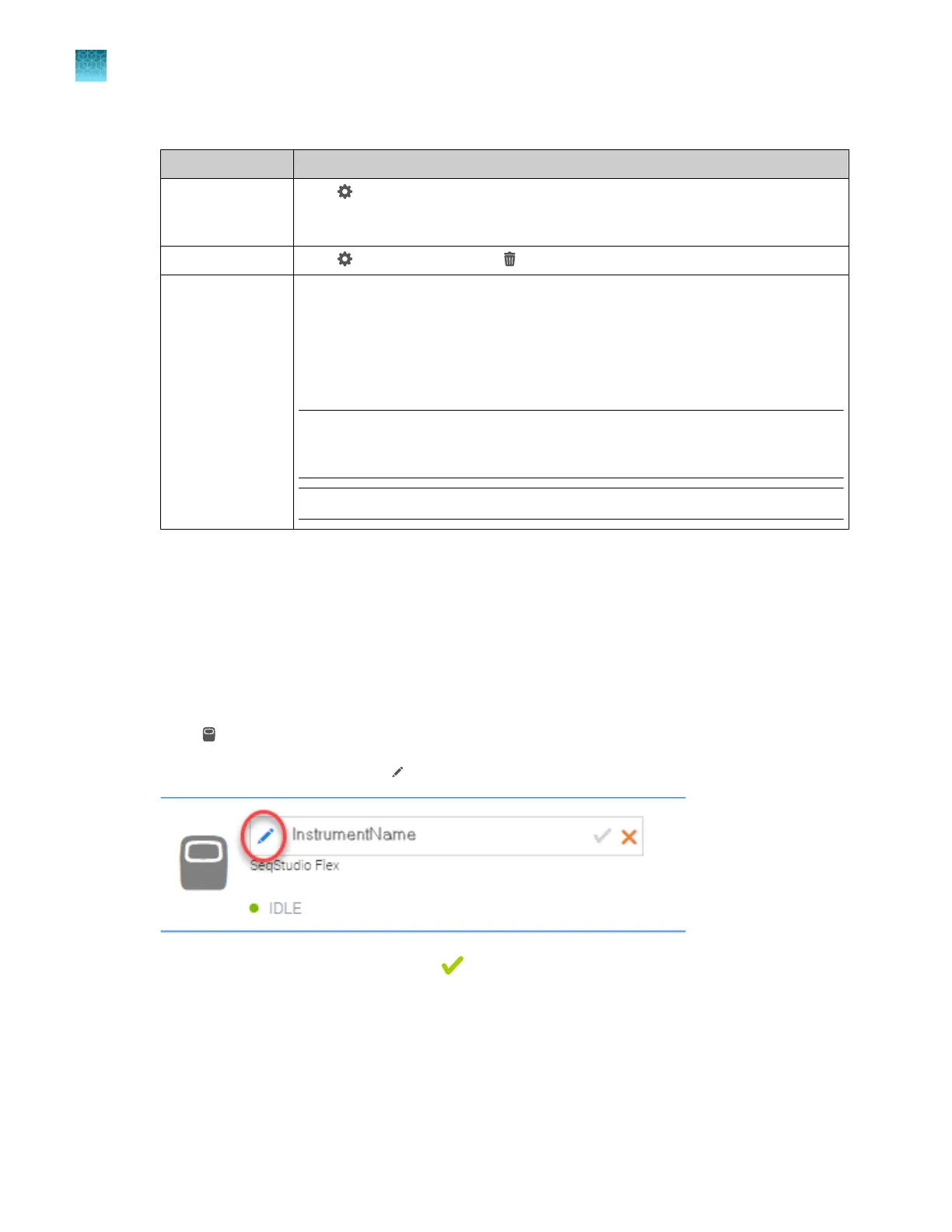 InstrumentName

SeqStudio Flex

IDLE